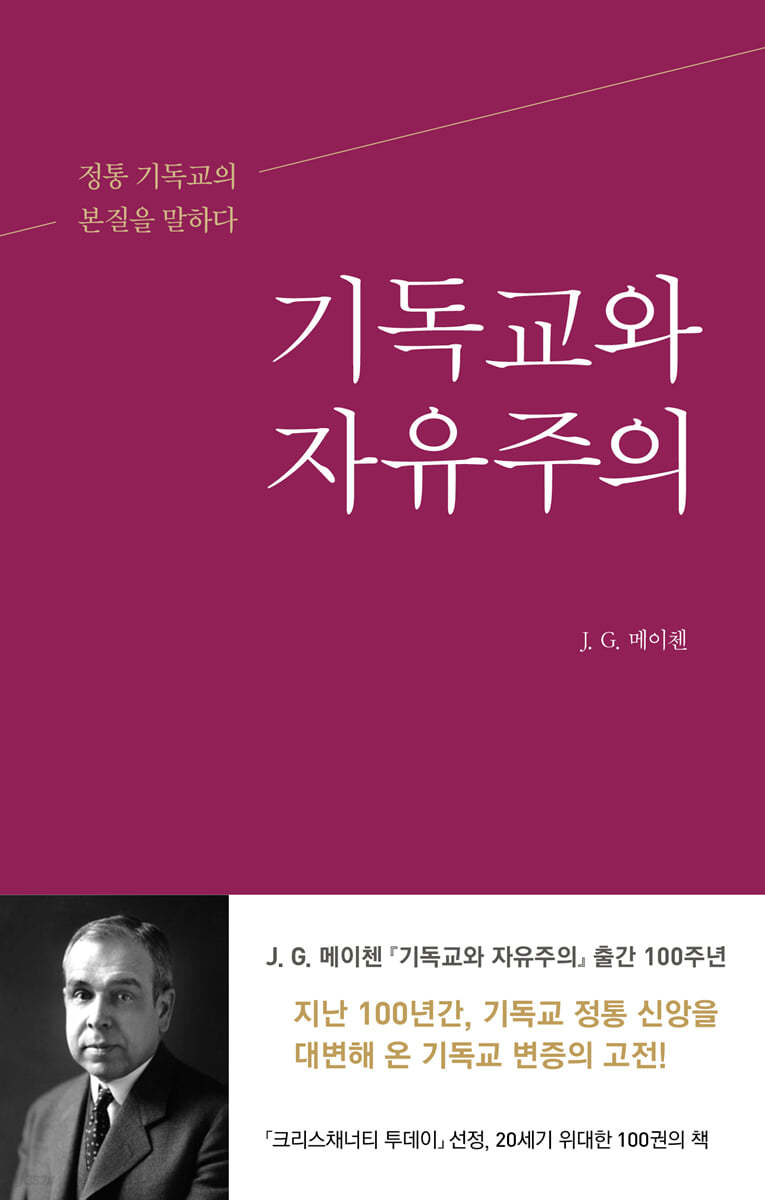 정통 기독교의
본질을 말하다

기독교와
자유주의

J. G. 메이첸

J. G. 메이첸 『기독교와 자유주의』 출간 100주년

지난 100년간, 기독교 정통 신앙을
대변해 온 기독교 변증의 고전!

「크리스채너티 투데이」 선정, 20세기 위대한 100권의 책